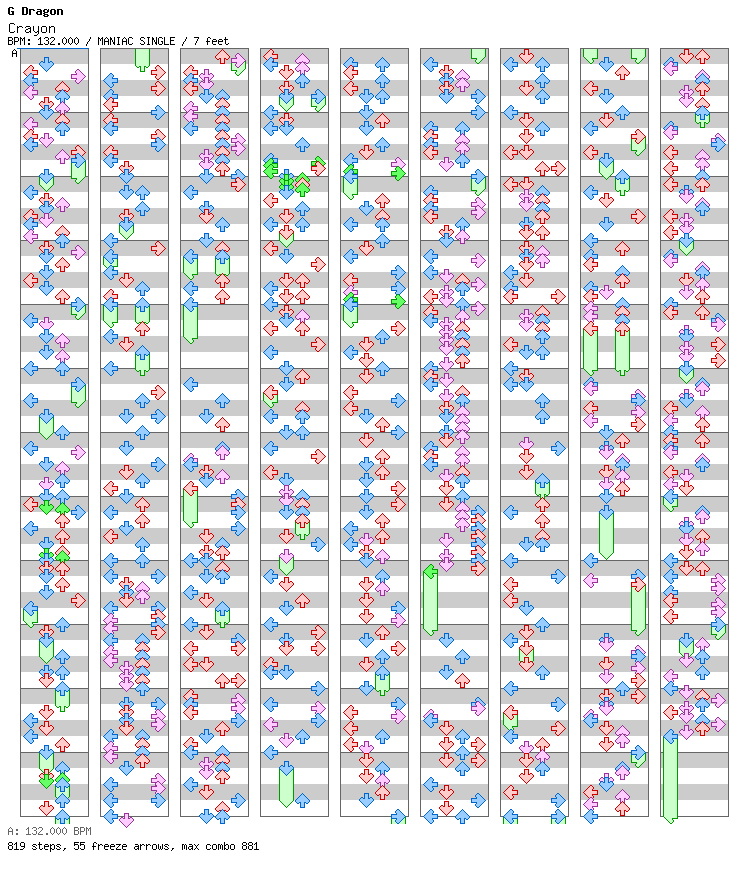 G Dragon
Crayon
BPM: 132.000 / MANIAC SINGLE / 7 feet
A

A: 132.000 BPM
819 steps, 55 freeze arrows, max combo 881